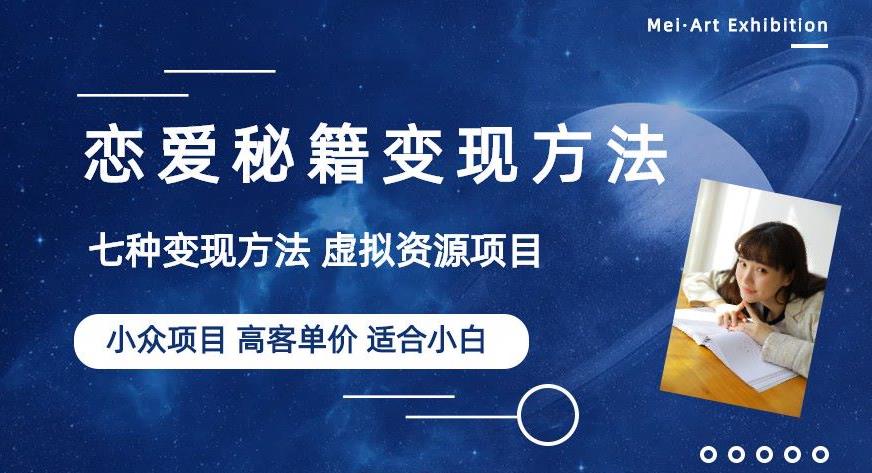 Mei·Art Exhibition

恋爱秘籍变现方法

七种变现方法 虚拟资源项目

小众项目 高客单价 适合小白